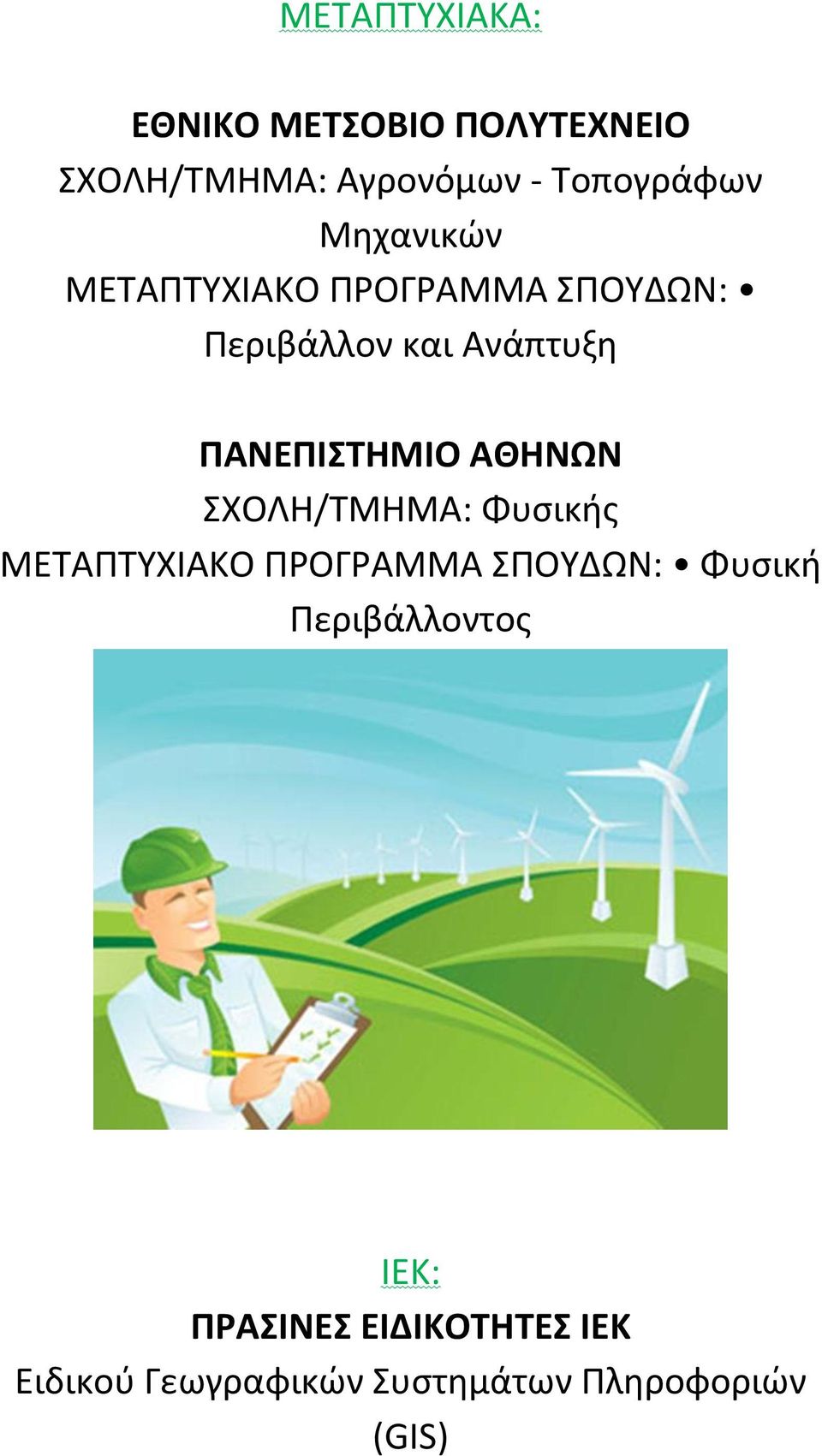 ΜΕΤΑΠΤΥΧΙΑΚΑ:

ΕΘΝΙΚΟ ΜΕΤΣΟΒΙΟ ΠΟΛΥΤΕΧΝΕΙΟ
ΣΧΟΛΗ/ΤΜΗΜΑ: Αγρονόμων - Τοπογράφων Μηχανικών
ΜΕΤΑΠΤΥΧΙΑΚΟ ΠΡΟΓΡΑΜΜΑ ΣΠΟΥΔΩΝ: • Περιβάλλον και Ανάπτυξη

ΠΑΝΕΠΙΣΤΗΜΙΟ ΑΘΗΝΩΝ
ΣΧΟΛΗ/ΤΜΗΜΑ: Φυσικής
ΜΕΤΑΠΤΥΧΙΑΚΟ ΠΡΟΓΡΑΜΜΑ ΣΠΟΥΔΩΝ: • Φυσική Περιβάλλοντος

ΙΕΚ:
ΠΡΑΣΙΝΕΣ ΕΙΔΙΚΟΤΗΤΕΣ ΙΕΚ
Ειδικού Γεωγραφικών Συστημάτων Πληροφοριών (GIS)